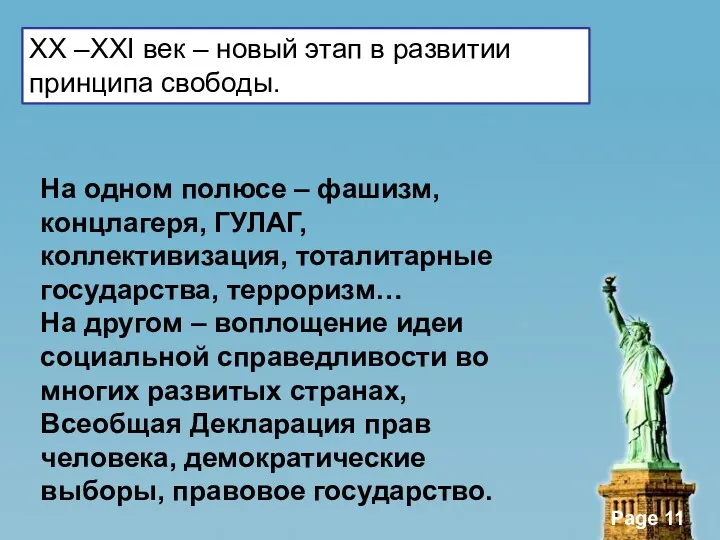 XX –XXI век – новый этап в развитии принципа свободы.

На одном полюсе – фашизм, концлагеря, ГУЛАГ, коллективизация, тоталитарные государства, терроризм…
На другом – воплощение идеи социальной справедливости во многих развитых странах, Всеобщая Декларация прав человека, демократические выборы, правовое государство.

Page 11